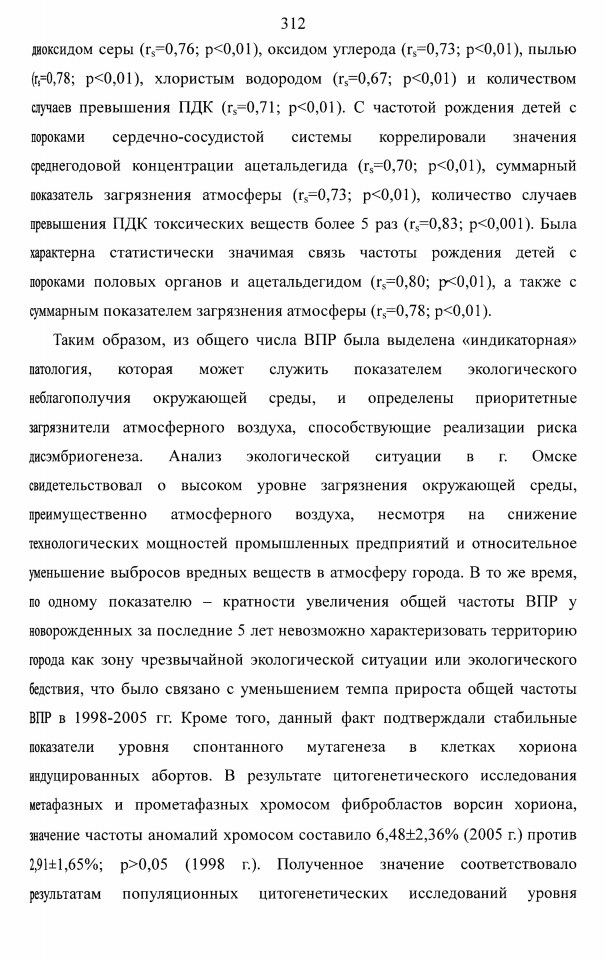 312

диоксидом серы ($r_s$=0,76; p<0,01), оксидом углерода ($r_s$=0,73; p<0,01), пылью ($r_s$=0,78; p<0,01), хлористым водородом ($r_s$=0,67; p<0,01) и количеством случаев превышения ПДК ($r_s$=0,71; p<0,01). С частотой рождения детей с пороками сердечно-сосудистой системы коррелировали значения среднегодовой концентрации ацетальдегида ($r_s$=0,70; p<0,01), суммарный показатель загрязнения атмосферы ($r_s$=0,73; p<0,01), количество случаев превышения ПДК токсических веществ более 5 раз ($r_s$=0,83; p<0,001). Была характерна статистически значимая связь частоты рождения детей с пороками половых органов и ацетальдегидом ($r_s$=0,80; p<0,01), а также с суммарным показателем загрязнения атмосферы ($r_s$=0,78; p<0,01).

Таким образом, из общего числа ВПР была выделена «индикаторная» патология, которая может служить показателем экологического неблагополучия окружающей среды, и определены приоритетные загрязнители атмосферного воздуха, способствующие реализации риска дисэмбриогенеза. Анализ экологической ситуации в г. Омске свидетельствовал о высоком уровне загрязнения окружающей среды, преимущественно атмосферного воздуха, несмотря на снижение технологических мощностей промышленных предприятий и относительное уменьшение выбросов вредных веществ в атмосферу города. В то же время, по одному показателю – кратности увеличения общей частоты ВПР у новорожденных за последние 5 лет невозможно характеризовать территорию города как зону чрезвычайной экологической ситуации или экологического бедствия, что было связано с уменьшением темпа прироста общей частоты ВПР в 1998-2005 гг. Кроме того, данный факт подтверждали стабильные показатели уровня спонтанного мутагенеза в клетках хориона индуцированных абортов. В результате цитогенетического исследования метафазных и прометафазных хромосом фибробластов ворсин хориона, значение частоты аномалий хромосом составило 6,48±2,36% (2005 г.) против 2,91±1,65%; p>0,05 (1998 г.). Полученное значение соответствовало результатам популяционных цитогенетических исследований уровня